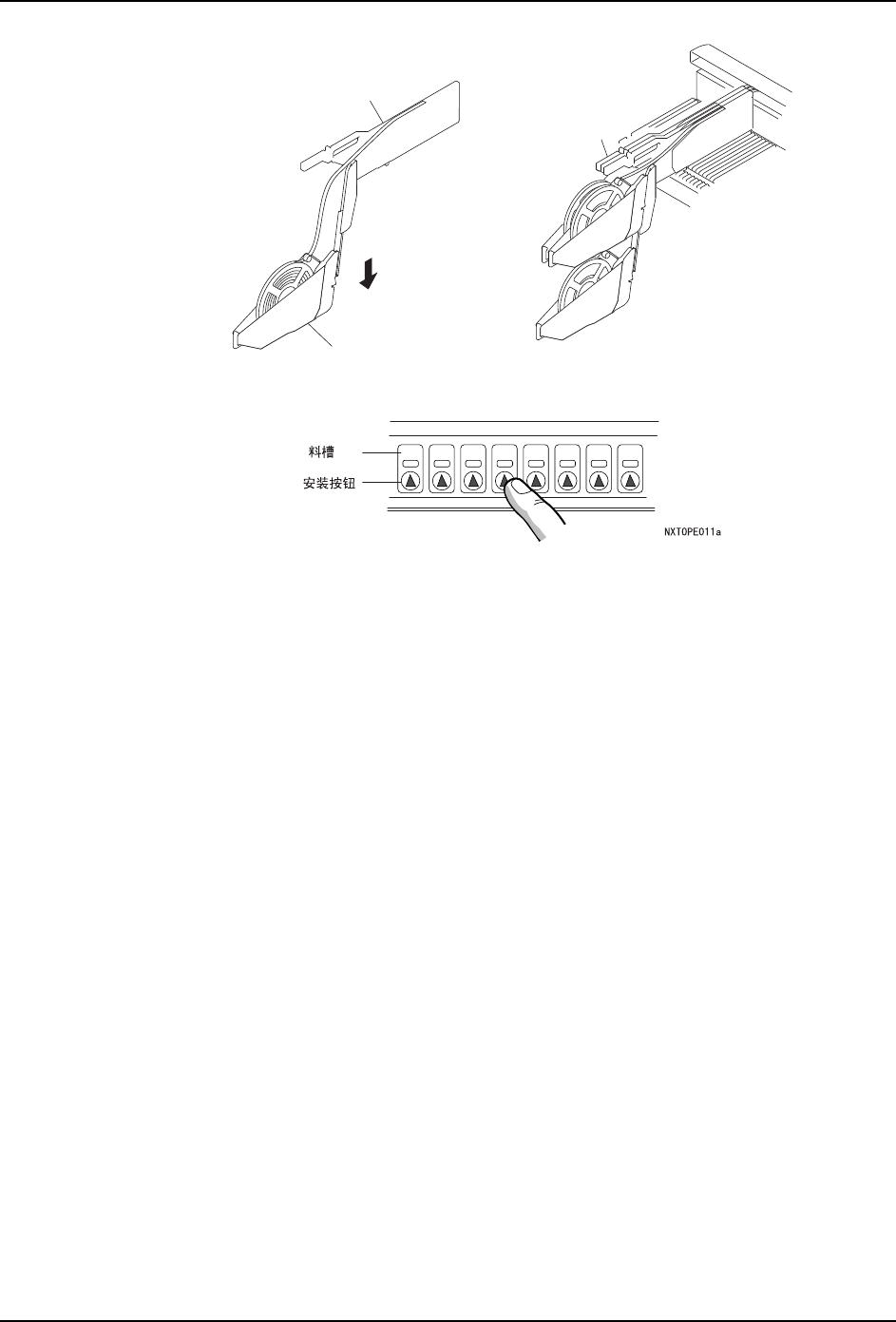 料槽
安装按钮
NXTOPE011a